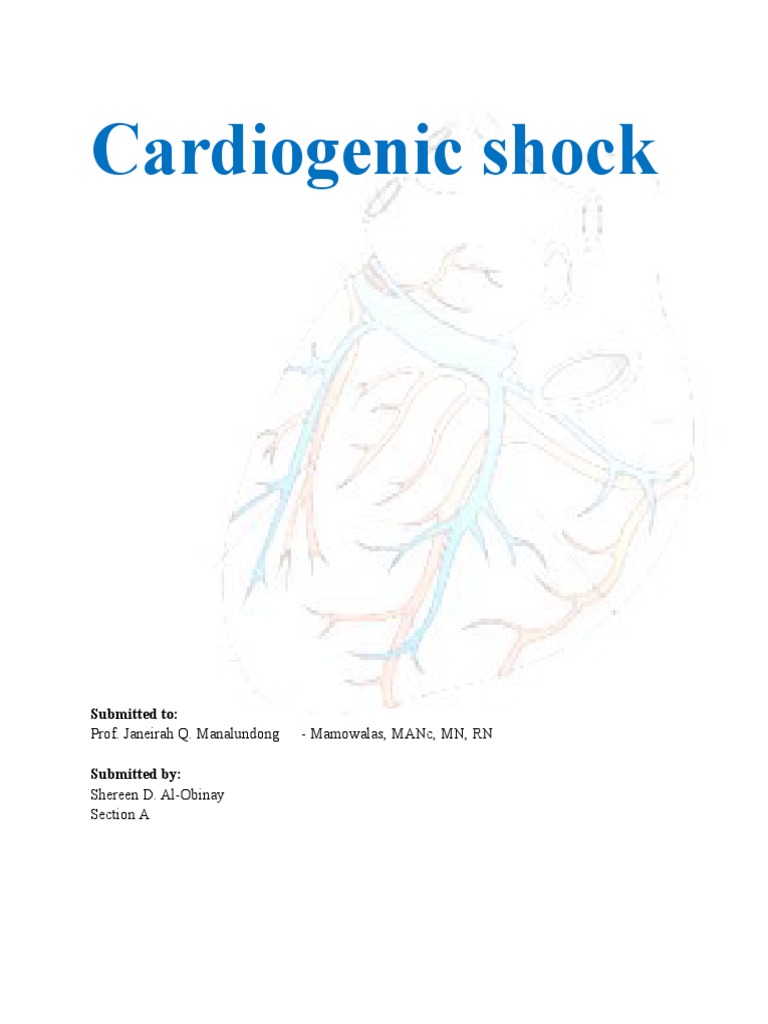 Cardiogenic shock

Submitted to:
Prof. Janeirah Q. Manalundong - Mamowalas, MANc, MN, RN

Submitted by:
Shereen D. Al-Obinay
Section A